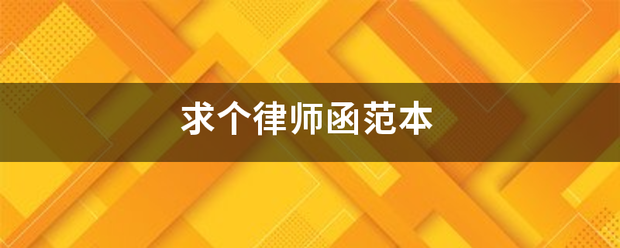 求个律师函范本